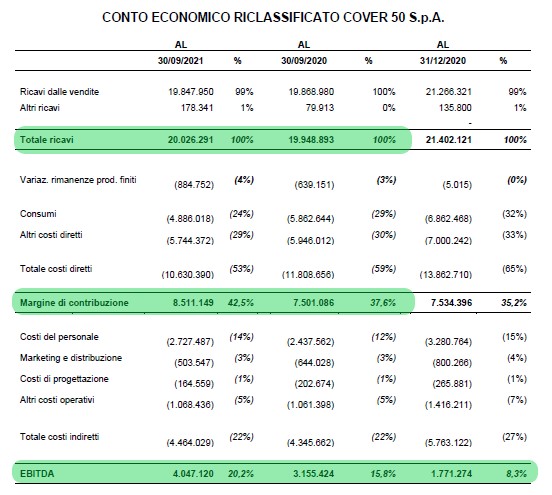 CONTO ECONOMICO RICLASSIFICATO COVER 50 S.p.A.

| | AL 30/09/2021 | % | AL 30/09/2020 | % | AL 31/12/2020 | % |
|---|---|---|---|---|---|---|
| Ricavi dalle vendite | 19.847.950 | 99% | 19.868.980 | 100% | 21.266.321 | 99% |
| Altri ricavi | 178.341 | 1% | 79.913 | 0% | 135.800 | 1% |
| | | | | | - | |
| Totale ricavi | 20.026.291 | 100% | 19.948.893 | 100% | 21.402.121 | 100% |
| Variaz. rimanenze prod. finiti | (884.752) | (4%) | (639.151) | (3%) | (5.015) | (0%) |
| Consumi | (4.886.018) | (24%) | (5.862.644) | (29%) | (6.862.468) | (32%) |
| Altri costi diretti | (5.744.372) | (29%) | (5.946.012) | (30%) | (7.000.242) | (33%) |
| Totale costi diretti | (10.630.390) | (53%) | (11.808.656) | (59%) | (13.862.710) | (65%) |
| Margine di contribuzione | 8.511.149 | 42,5% | 7.501.086 | 37,6% | 7.534.396 | 35,2% |
| Costi del personale | (2.727.487) | (14%) | (2.437.562) | (12%) | (3.280.764) | (15%) |
| Marketing e distribuzione | (503.547) | (3%) | (644.028) | (3%) | (800.266) | (4%) |
| Costi di progettazione | (164.559) | (1%) | (202.674) | (1%) | (265.881) | (1%) |
| Altri costi operativi | (1.068.436) | (5%) | (1.061.398) | (5%) | (1.416.211) | (7%) |
| Totale costi indiretti | (4.464.029) | (22%) | (4.345.662) | (22%) | (5.763.122) | (27%) |
| EBITDA | 4.047.120 | 20,2% | 3.155.424 | 15,8% | 1.771.274 | 8,3% |